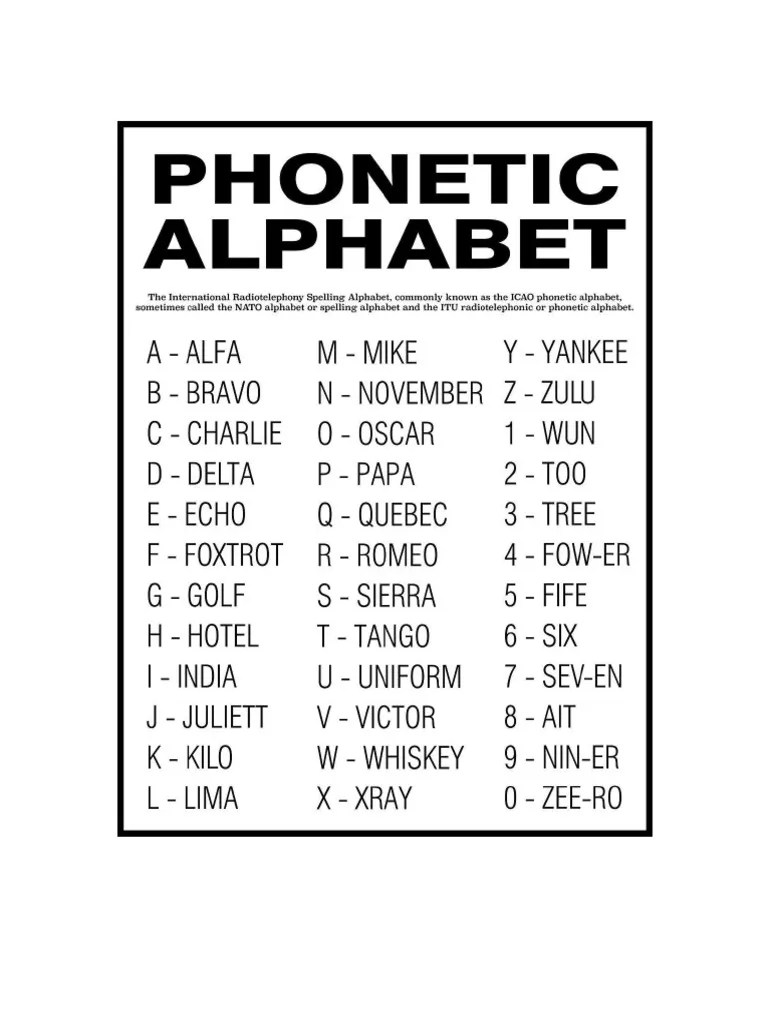 PHONETIC ALPHABET

The International Radiotelephony Spelling Alphabet, commonly known as the ICAO phonetic alphabet, sometimes called the NATO alphabet or spelling alphabet and the ITU radiotelephonic or phonetic alphabet.

A - ALFA
B - BRAVO
C - CHARLIE
D - DELTA
E - ECHO
F - FOXTROT
G - GOLF
H - HOTEL
I - INDIA
J - JULIETT
K - KILO
L - LIMA

M - MIKE
N - NOVEMBER
O - OSCAR
P - PAPA
Q - QUEBEC
R - ROMEO
S - SIERRA
T - TANGO
U - UNIFORM
V - VICTOR
W - WHISKEY
X - XRAY

Y - YANKEE
Z - ZULU
1 - WUN
2 - TOO
3 - TREE
4 - FOW-ER
5 - FIFE
6 - SIX
7 - SEV-EN
8 - AIT
9 - NIN-ER
0 - ZEE-RO